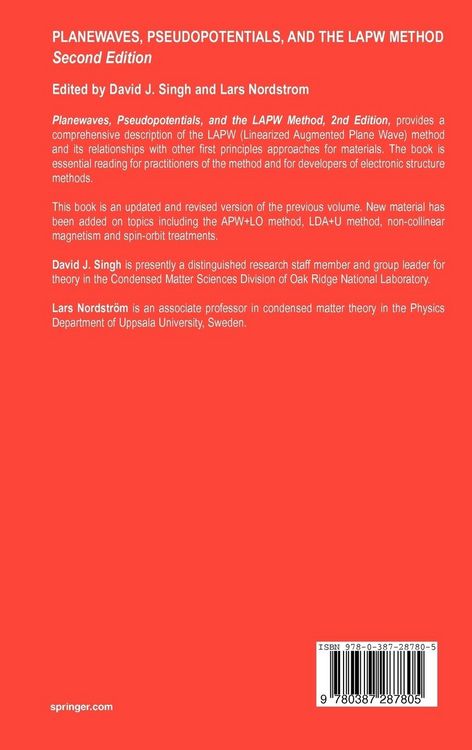 PLANEWAVES, PSEUDOPOTENTIALS, AND THE LAPW METHOD
Second Edition

Edited by David J. Singh and Lars Nordstrom

Planewaves, Pseudopotentials, and the LAPW Method, 2nd Edition, provides a comprehensive description of the LAPW (Linearized Augmented Plane Wave) method and its relationships with other first principles approaches for materials. The book is essential reading for practitioners of the method and for developers of electronic structure methods.

This book is an updated and revised version of the previous volume. New material has been added on topics including the APW+LO method, LDA+U method, non-collinear magnetism and spin-orbit treatments.

David J. Singh is presently a distinguished research staff member and group leader for theory in the Condensed Matter Sciences Division of Oak Ridge National Laboratory.

Lars Nordström is an associate professor in condensed matter theory in the Physics Department of Uppsala University, Sweden.

ISBN 978-0-387-28780-5

9 780387 287805

springer.com